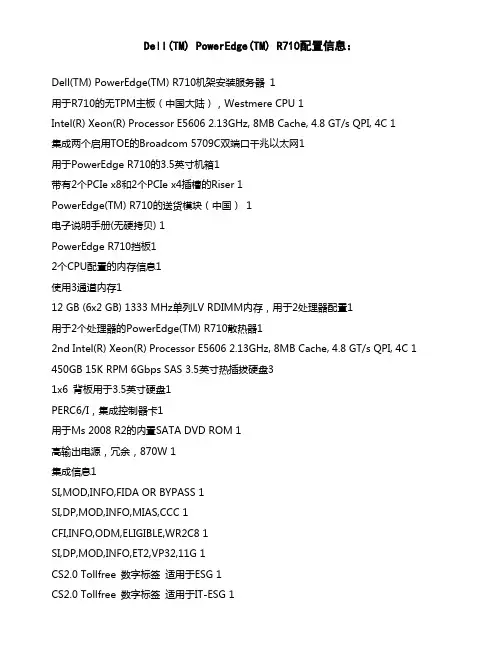 Dell(TM) PowerEdge(TM) R710配置信息：

Dell(TM) PowerEdge(TM) R710机架安装服务器 1

用于R710的无TPM主板（中国大陆），Westmere CPU 1

Intel(R) Xeon(R) Processor E5606 2.13GHz, 8MB Cache, 4.8 GT/s QPI, 4C 1

集成两个启用TOE的Broadcom 5709C双端口千兆以太网1

用于PowerEdge R710的3.5英寸机箱1

带有2个PCIe x8和2个PCIe x4插槽的Riser 1

PowerEdge(TM) R710的送货模块（中国） 1

电子说明手册(无硬拷贝) 1

PowerEdge R710挡板1

2个CPU配置的内存信息1

使用3通道内存1

12 GB (6x2 GB) 1333 MHz单列LV RDIMM内存，用于2处理器配置1

用于2个处理器的PowerEdge(TM) R710散热器1

2nd Intel(R) Xeon(R) Processor E5606 2.13GHz, 8MB Cache, 4.8 GT/s QPI, 4C 1

450GB 15K RPM 6Gbps SAS 3.5英寸热插拔硬盘3

1x6 背板用于3.5英寸硬盘1

PERC6/I，集成控制器卡1

用于Ms 2008 R2的内置SATA DVD ROM 1

高输出电源，冗余，870W 1

集成信息1

SI,MOD,INFO,FIDA OR BYPASS 1

SI,DP,MOD,INFO,MIAS,CCC 1

CFI,INFO,ODM,ELIGIBLE,WR2C8 1

SI,DP,MOD,INFO,ET2,VP32,11G 1

CS2.0 Tollfree 数字标签 适用于ESG 1

CS2.0 Tollfree 数字标签 适用于IT-ESG 1